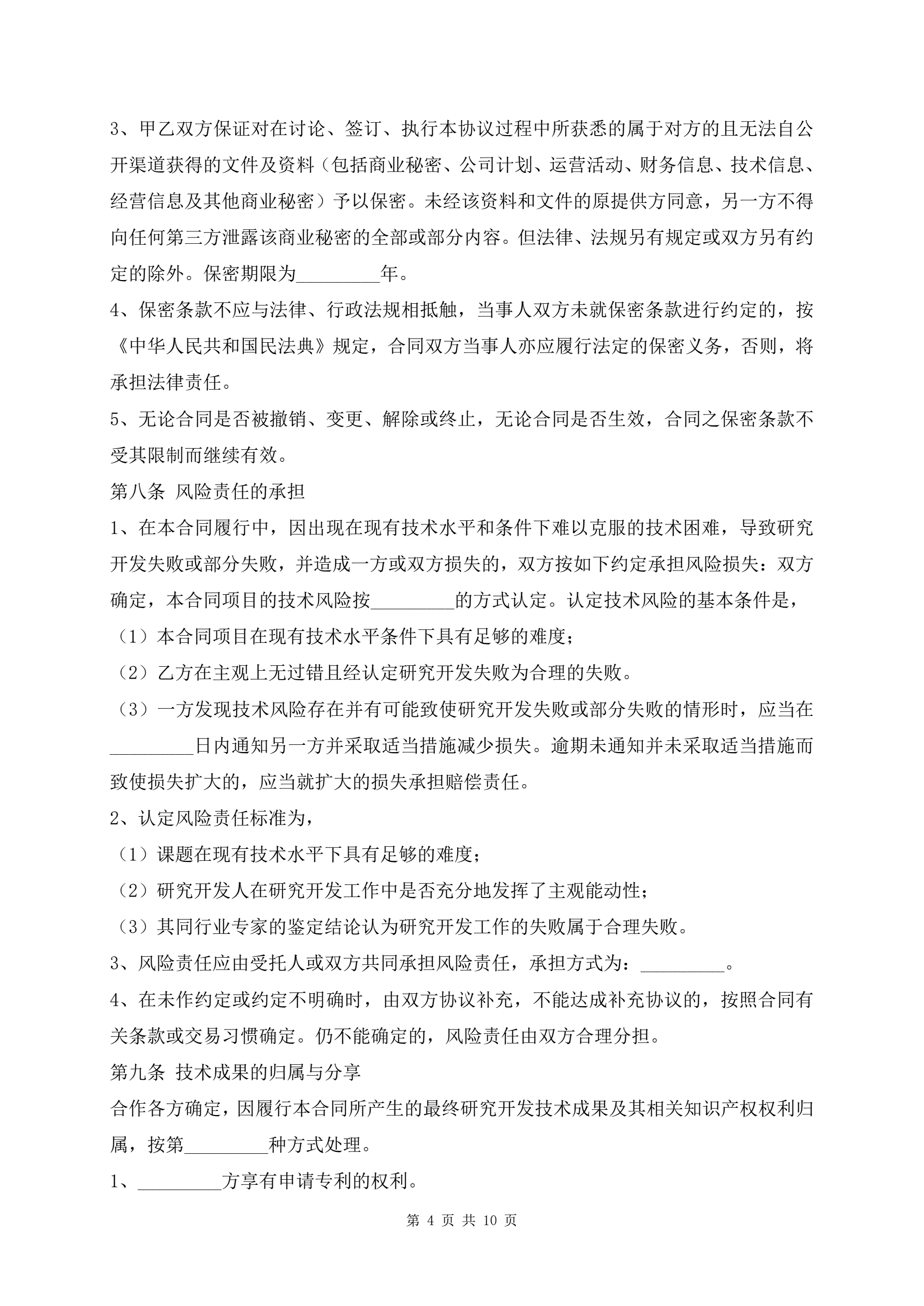 3、甲乙双方保证对在讨论、签订、执行本协议过程中所获悉的属于对方的且无法自公开渠道获得的文件及资料（包括商业秘密、公司计划、运营活动、财务信息、技术信息、经营信息及其他商业秘密）予以保密。未经该资料和文件的原提供方同意，另一方不得向任何第三方泄露该商业秘密的全部或部分内容。但法律、法规另有规定或双方另有约定的除外。保密期限为_________年。

4、保密条款不应与法律、行政法规相抵触，当事人双方未就保密条款进行约定的，按《中华人民共和国民法典》规定，合同双方当事人亦应履行法定的保密义务，否则，将承担法律责任。

5、无论合同是否被撤销、变更、解除或终止，无论合同是否生效，合同之保密条款不受其限制而继续有效。

第八条 风险责任的承担

1、在本合同履行中，因出现在现有技术水平和条件下难以克服的技术困难，导致研究开发失败或部分失败，并造成一方或双方损失的，双方按如下约定承担风险损失：双方确定，本合同项目的技术风险按_________的方式认定。认定技术风险的基本条件是，

（1）本合同项目在现有技术水平条件下具有足够的难度；

（2）乙方在主观上无过错且经认定研究开发失败为合理的失败。

（3）一方发现技术风险存在并有可能致使研究开发失败或部分失败的情形时，应当在_________日内通知另一方并采取适当措施减少损失。逾期未通知并未采取适当措施而致使损失扩大的，应当就扩大的损失承担赔偿责任。

2、认定风险责任标准为，

（1）课题在现有技术水平下具有足够的难度；

（2）研究开发人在研究开发工作中是否充分地发挥了主观能动性；

（3）其同行业专家的鉴定结论认为研究开发工作的失败属于合理失败。

3、风险责任应由受托人或双方共同承担风险责任，承担方式为：_________。

4、在未作约定或约定不明确时，由双方协议补充，不能达成补充协议的，按照合同有关条款或交易习惯确定。仍不能确定的，风险责任由双方合理分担。

第九条 技术成果的归属与分享

合作各方确定，因履行本合同所产生的最终研究开发技术成果及其相关知识产权权利归属，按第_________种方式处理。

1、_________方享有申请专利的权利。

第 4 页 共 10 页